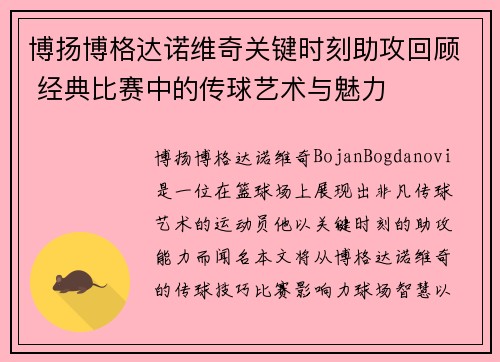 博扬博格达诺维奇关键时刻助攻回顾 经典比赛中的传球艺术与魅力

博扬博格达诺维奇BojanBogdanovi是一位在篮球场上展现出非凡传球艺术的运动员他以关键时刻的助攻能力而闻名本文将从博格达诺维奇的传球技巧比赛影响力球场智慧以